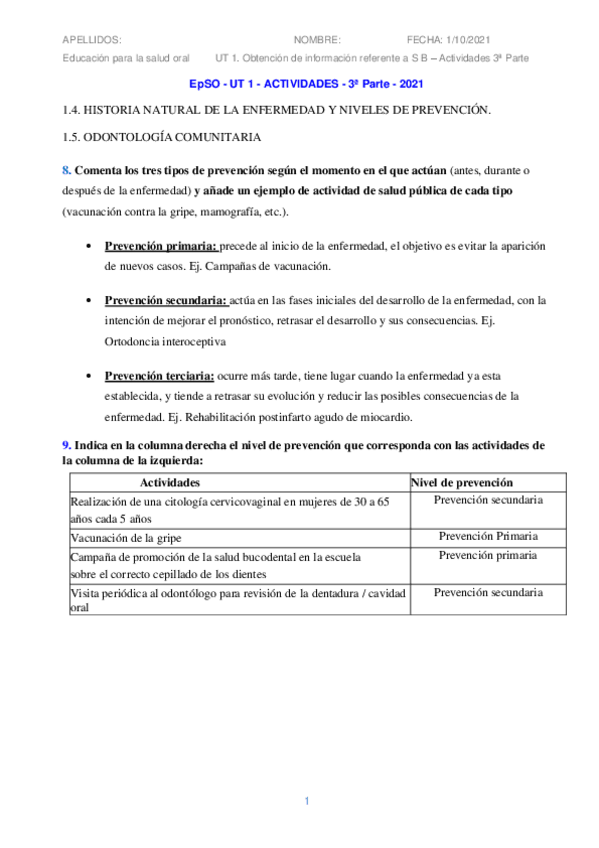 APELLIDOS: NOMBRE: FECHA: 1/10/2021

Educación para la salud oral UT 1. Obtención de información referente a S B – Actividades 3ª Parte

EpSO - UT 1 - ACTIVIDADES - 3ª Parte - 2021

1.4. HISTORIA NATURAL DE LA ENFERMEDAD Y NIVELES DE PREVENCIÓN.

1.5. ODONTOLOGÍA COMUNITARIA

8. Comenta los tres tipos de prevención según el momento en el que actúan (antes, durante o después de la enfermedad) y añade un ejemplo de actividad de salud pública de cada tipo (vacunación contra la gripe, mamografía, etc.).

• Prevención primaria: precede al inicio de la enfermedad, el objetivo es evitar la aparición de nuevos casos. Ej. Campañas de vacunación.

• Prevención secundaria: actúa en las fases iniciales del desarrollo de la enfermedad, con la intención de mejorar el pronóstico, retrasar el desarrollo y sus consecuencias. Ej. Ortodoncia interoceptiva

• Prevención terciaria: ocurre más tarde, tiene lugar cuando la enfermedad ya esta establecida, y tiende a retrasar su evolución y reducir las posibles consecuencias de la enfermedad. Ej. Rehabilitación postinfarto agudo de miocardio.

9. Indica en la columna derecha el nivel de prevención que corresponda con las actividades de la columna de la izquierda:

| Actividades | Nivel de prevención |
|---|---|
| Realización de una citología cervicovaginal en mujeres de 30 a 65 años cada 5 años | Prevención secundaria |
| Vacunación de la gripe | Prevención Primaria |
| Campaña de promoción de la salud bucodental en la escuela sobre el correcto cepillado de los dientes | Prevención primaria |
| Visita periódica al odontólogo para revisión de la dentadura / cavidad oral | Prevención secundaria |

1